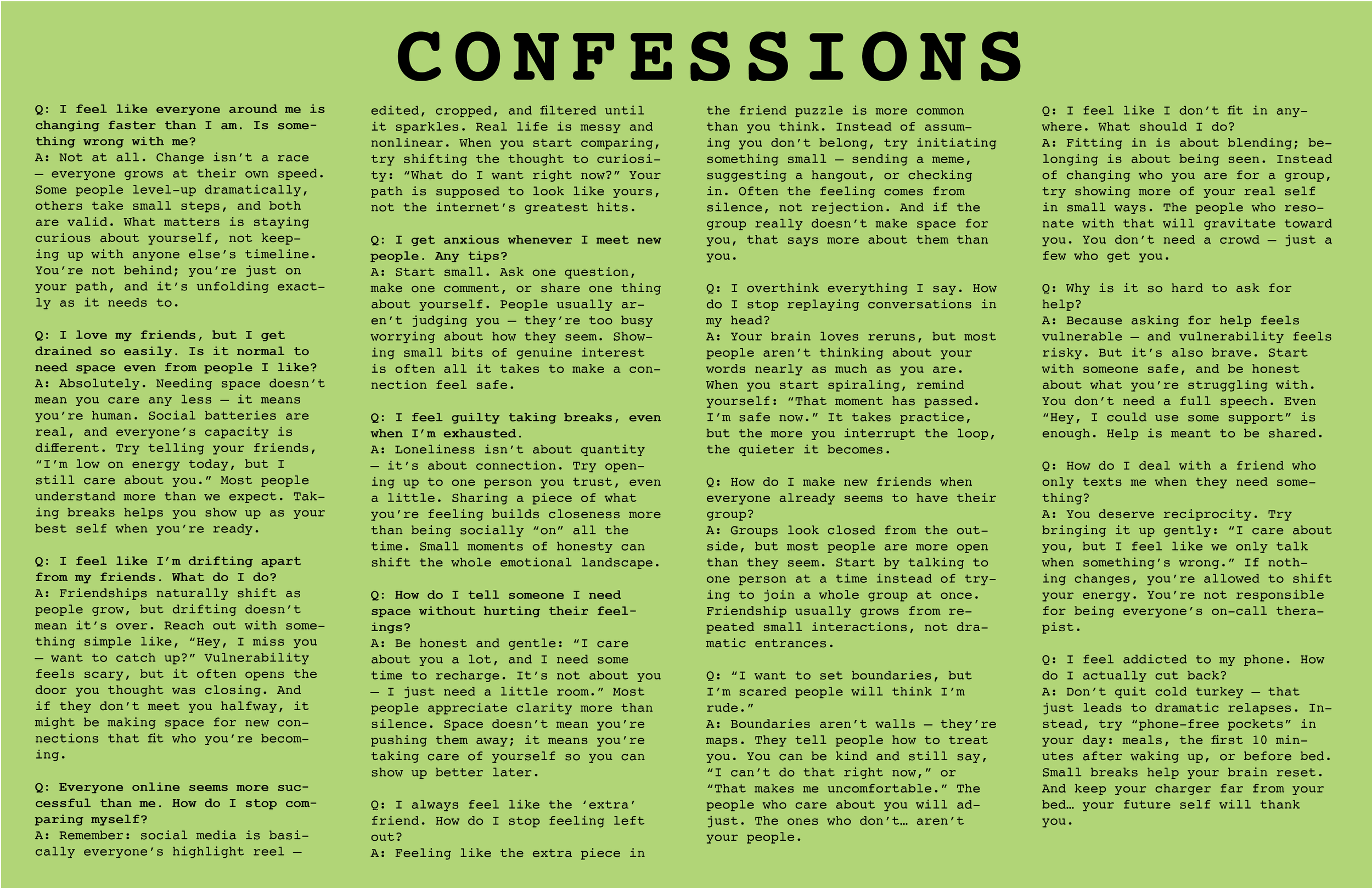 CONFESSIONS

Q: I feel like everyone around me is changing faster than I am. Is something wrong with me?
A: Not at all. Change isn't a race — everyone grows at their own speed. Some people level-up dramatically, others take small steps, and both are valid. What matters is staying curious about yourself, not keeping up with anyone else's timeline. You're not behind; you're just on your path, and it's unfolding exactly as it needs to.

Q: I love my friends, but I get drained so easily. Is it normal to need space even from people I like?
A: Absolutely. Needing space doesn't mean you care any less — it means you're human. Social batteries are real, and everyone's capacity is different. Try telling your friends, "I'm low on energy today, but I still care about you." Most people understand more than we expect. Taking breaks helps you show up as your best self when you're ready.

Q: I feel like I'm drifting apart from my friends. What do I do?
A: Friendships naturally shift as people grow, but drifting doesn't mean it's over. Reach out with something simple like, "Hey, I miss you — want to catch up?" Vulnerability feels scary, but it often opens the door you thought was closing. And if they don't meet you halfway, it might be making space for new connections that fit who you're becoming.

Q: Everyone online seems more successful than me. How do I stop comparing myself?
A: Remember: social media is basically everyone's highlight reel — edited, cropped, and filtered until it sparkles. Real life is messy and nonlinear. When you start comparing, try shifting the thought to curiosity: "What do I want right now?" Your path is supposed to look like yours, not the internet's greatest hits.

Q: I get anxious whenever I meet new people. Any tips?
A: Start small. Ask one question, make one comment, or share one thing about yourself. People usually aren't judging you — they're too busy worrying about how they seem. Showing small bits of genuine interest is often all it takes to make a connection feel safe.

Q: I feel guilty taking breaks, even when I'm exhausted.
A: Loneliness isn't about quantity — it's about connection. Try opening up to one person you trust, even a little. Sharing a piece of what you're feeling builds closeness more than being socially "on" all the time. Small moments of honesty can shift the whole emotional landscape.

Q: How do I tell someone I need space without hurting their feelings?
A: Be honest and gentle: "I care about you a lot, and I need some time to recharge. It's not about you — I just need a little room." Most people appreciate clarity more than silence. Space doesn't mean you're pushing them away; it means you're taking care of yourself so you can show up better later.

Q: I always feel like the 'extra' friend. How do I stop feeling left out?
A: Feeling like the extra piece in the friend puzzle is more common than you think. Instead of assuming you don't belong, try initiating something small — sending a meme, suggesting a hangout, or checking in. Often the feeling comes from silence, not rejection. And if the group really doesn't make space for you, that says more about them than you.

Q: I overthink everything I say. How do I stop replaying conversations in my head?
A: Your brain loves reruns, but most people aren't thinking about your words nearly as much as you are. When you start spiraling, remind yourself: "That moment has passed. I'm safe now." It takes practice, but the more you interrupt the loop, the quieter it becomes.

Q: How do I make new friends when everyone already seems to have their group?
A: Groups look closed from the outside, but most people are more open than they seem. Start by talking to one person at a time instead of trying to join a whole group at once. Friendship usually grows from repeated small interactions, not dramatic entrances.

Q: "I want to set boundaries, but I'm scared people will think I'm rude."
A: Boundaries aren't walls — they're maps. They tell people how to treat you. You can be kind and still say, "I can't do that right now," or "That makes me uncomfortable." The people who care about you will adjust. The ones who don't… aren't your people.

Q: I feel like I don't fit in anywhere. What should I do?
A: Fitting in is about blending; belonging is about being seen. Instead of changing who you are for a group, try showing more of your real self in small ways. The people who resonate with that will gravitate toward you. You don't need a crowd — just a few who get you.

Q: Why is it so hard to ask for help?
A: Because asking for help feels vulnerable — and vulnerability feels risky. But it's also brave. Start with someone safe, and be honest about what you're struggling with. You don't need a full speech. Even "Hey, I could use some support" is enough. Help is meant to be shared.

Q: How do I deal with a friend who only texts me when they need something?
A: You deserve reciprocity. Try bringing it up gently: "I care about you, but I feel like we only talk when something's wrong." If nothing changes, you're allowed to shift your energy. You're not responsible for being everyone's on-call therapist.

Q: I feel addicted to my phone. How do I actually cut back?
A: Don't quit cold turkey — that just leads to dramatic relapses. Instead, try "phone-free pockets" in your day: meals, the first 10 minutes after waking up, or before bed. Small breaks help your brain reset. And keep your charger far from your bed… your future self will thank you.